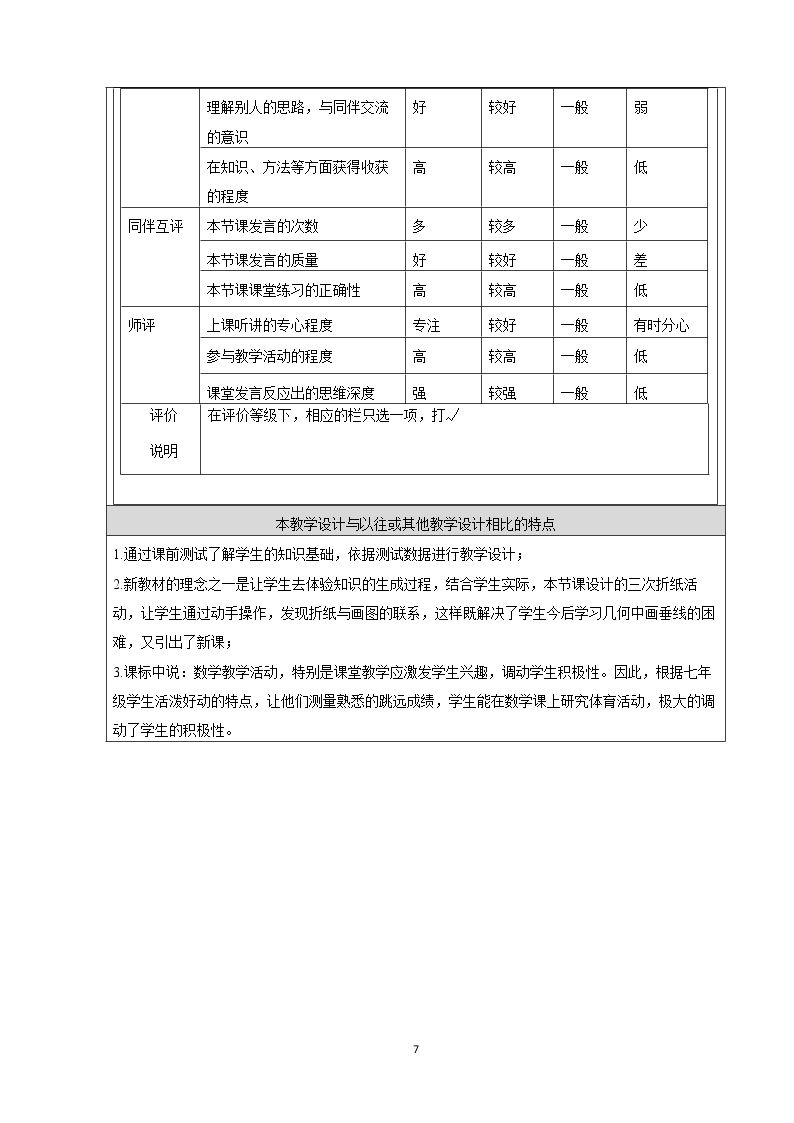 |  | 理解别人的思路，与同伴交流的意识 | 好 | 较好 | 一般 | 弱 |
|---|---|---|---|---|---|
|  | 在知识、方法等方面获得收获的程度 | 高 | 较高 | 一般 | 低 |
| 同伴互评 | 本节课发言的次数 | 多 | 较多 | 一般 | 少 |
|  | 本节课发言的质量 | 好 | 较好 | 一般 | 差 |
|  | 本节课课堂练习的正确性 | 高 | 较高 | 一般 | 低 |
| 师评 | 上课听讲的专心程度 | 专注 | 较好 | 一般 | 有时分心 |
|  | 参与教学活动的程度 | 高 | 较高 | 一般 | 低 |
|  | 课堂发言反应出的思维深度 | 强 | 较强 | 一般 | 低 |
| 评价说明 | 在评价等级下，相应的栏只选一项，打√ |  |  |  |  |

本教学设计与以往或其他教学设计相比的特点

1.通过课前测试了解学生的知识基础，依据测试数据进行教学设计；

2.新教材的理念之一是让学生去体验知识的生成过程，结合学生实际，本节课设计的三次折纸活动，让学生通过动手操作，发现折纸与画图的联系，这样既解决了学生今后学习几何中画垂线的困难，又引出了新课；

3.课标中说：数学教学活动，特别是课堂教学应激发学生兴趣，调动学生积极性。因此，根据七年级学生活泼好动的特点，让他们测量熟悉的跳远成绩，学生能在数学课上研究体育活动，极大的调动了学生的积极性。

7